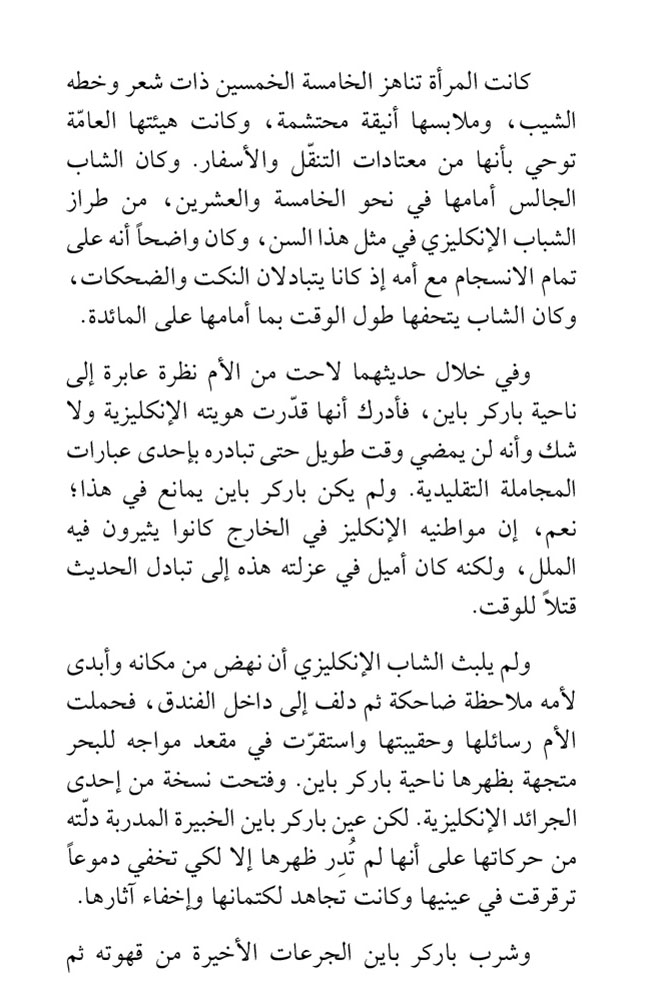 كانت المرأة تناهز الخامسة الخمسين ذات شعر وخطه الشيب، وملابسها أنيقة محتشمة، وكانت هيئتها العامّة توحي بأنها من معتادات التنقّل والأسفار. وكان الشاب الجالس أمامها في نحو الخامسة والعشرين، من طراز الشباب الإنكليزي في مثل هذا السن، وكان واضحاً أنه على تمام الانسجام مع أمه إذ كانا يتبادلان النكت والضحكات، وكان الشاب يتحفها طول الوقت بما أمامها على المائدة.

وفي خلال حديثهما لاحت من الأم نظرة عابرة إلى ناحية باركر باين، فأدرك أنها قدّرت هويته الإنكليزية ولا شك وأنه لن يمضي وقت طويل حتى تبادره بإحدى عبارات المجاملة التقليدية. ولم يكن باركر باين يمانع في هذا؛ نعم، إن مواطنيه الإنكليز في الخارج كانوا يثيرون فيه الملل، ولكنه كان أميل في عزلته هذه إلى تبادل الحديث قتلاً للوقت.

ولم يلبث الشاب الإنكليزي أن نهض من مكانه وأبدى لأمه ملاحظة ضاحكة ثم دلف إلى داخل الفندق، فحملت الأم رسائلها وحقيبتها واستقرّت في مقعد مواجه للبحر متجهة بظهرها ناحية باركر باين. وفتحت نسخة من إحدى الجرائد الإنكليزية. لكن عين باركر باين الخبيرة المدربة دلّته من حركاتها على أنها لم تُدِر ظهرها إلا لكي تخفي دموعاً ترقرقت في عينيها وكانت تجاهد لكتمانها وإخفاء آثارها.

وشرب باركر باين الجرعات الأخيرة من قهوته ثم